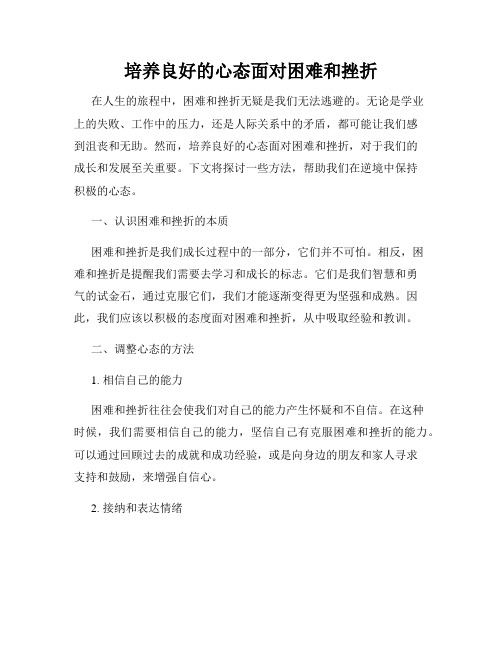 培养良好的心态面对困难和挫折

在人生的旅程中，困难和挫折无疑是我们无法逃避的。无论是学业上的失败、工作中的压力，还是人际关系中的矛盾，都可能让我们感到沮丧和无助。然而，培养良好的心态面对困难和挫折，对于我们的成长和发展至关重要。下文将探讨一些方法，帮助我们在逆境中保持积极的心态。

一、认识困难和挫折的本质

困难和挫折是我们成长过程中的一部分，它们并不可怕。相反，困难和挫折是提醒我们需要去学习和成长的标志。它们是我们智慧和勇气的试金石，通过克服它们，我们才能逐渐变得更为坚强和成熟。因此，我们应该以积极的态度面对困难和挫折，从中吸取经验和教训。

二、调整心态的方法

1. 相信自己的能力

困难和挫折往往会使我们对自己的能力产生怀疑和不自信。在这种时候，我们需要相信自己的能力，坚信自己有克服困难和挫折的能力。可以通过回顾过去的成就和成功经验，或是向身边的朋友和家人寻求支持和鼓励，来增强自信心。

2. 接纳和表达情绪